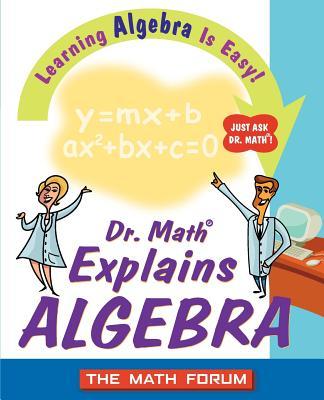 Learning Algebra Is Easy!

$y=mx+b$
$ax^2+bx+c=0$

JUST ASK DR. MATH®!

Dr. Math®
Explains
ALGEBRA

THE MATH FORUM